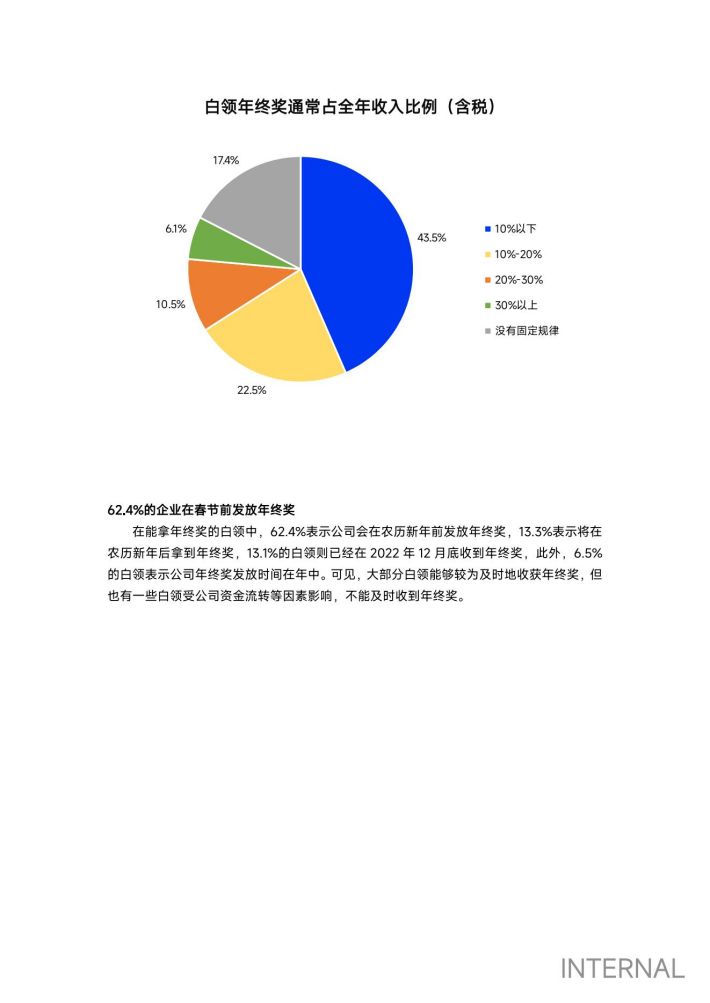 白领年终奖通常占全年收入比例（含税）

17.4%

6.1%

10.5%

22.5%

43.5%

10%以下
10%-20%
20%-30%
30%以上
没有固定规律

62.4%的企业在春节前发放年终奖

在能拿年终奖的白领中，62.4%表示公司会在农历新年前发放年终奖，13.3%表示将在农历新年后拿到年终奖，13.1%的白领则已经在 2022 年 12 月底收到年终奖，此外，6.5%的白领表示公司年终奖发放时间在年中。可见，大部分白领能够较为及时地收获年终奖，但也有一些白领受公司资金流转等因素影响，不能及时收到年终奖。

INTERNAL